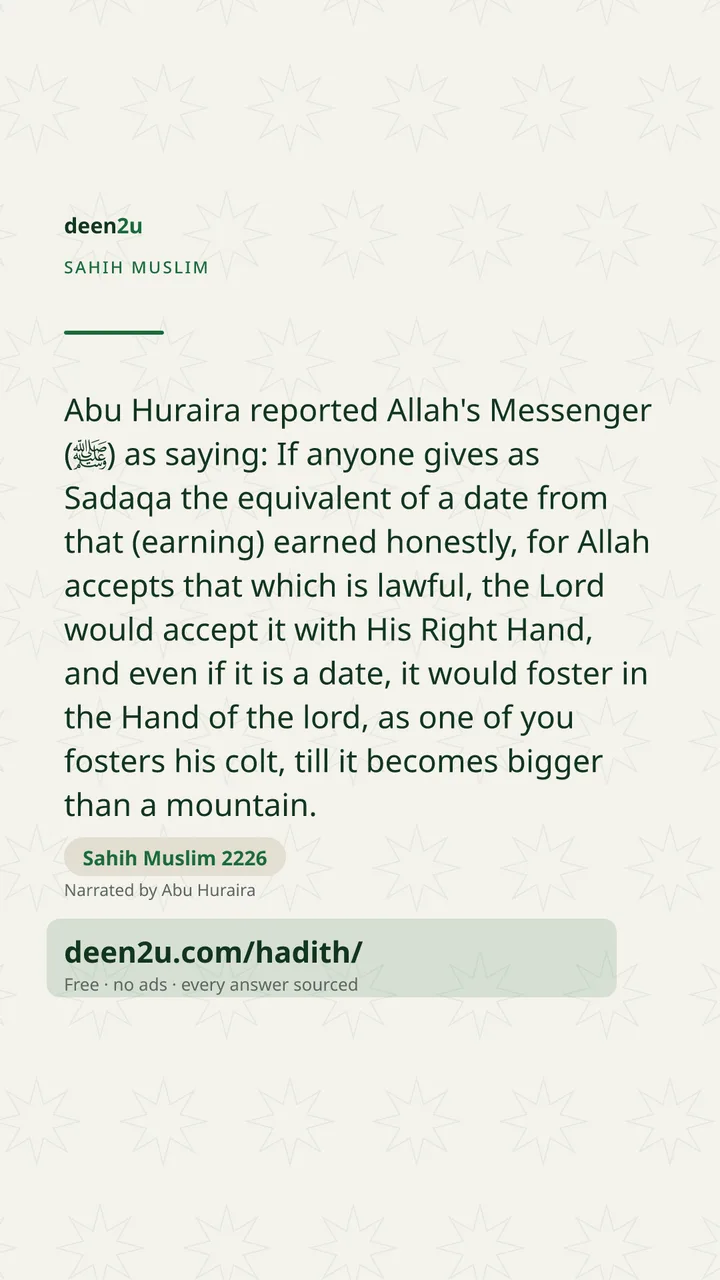 deen2u

SAHIH MUSLIM

Abu Huraira reported Allah's Messenger (ﷺ) as saying: If anyone gives as Sadaqa the equivalent of a date from that (earning) earned honestly, for Allah accepts that which is lawful, the Lord would accept it with His Right Hand, and even if it is a date, it would foster in the Hand of the lord, as one of you fosters his colt, till it becomes bigger than a mountain.

Sahih Muslim 2226

Narrated by Abu Huraira

deen2u.com/hadith/

Free · no ads · every answer sourced